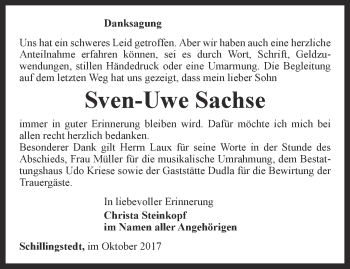 Danksagung

Uns hat ein schweres Leid getroffen. Aber wir haben auch eine herzliche Anteilnahme erfahren können, sei es durch Wort, Schrift, Geldzuwendungen, stillen Händedruck oder eine Umarmung. Die Begleitung auf dem letzten Weg hat uns gezeigt, dass mein lieber Sohn

Sven-Uwe Sachse

immer in guter Erinnerung bleiben wird. Dafür möchte ich mich bei allen recht herzlich bedanken.
Besonderer Dank gilt Herrn Laux für seine Worte in der Stunde des Abschieds, Frau Müller für die musikalische Umrahmung, dem Bestattungshaus Udo Kriese sowie der Gaststätte Dudla für die Bewirtung der Trauergäste.

In liebevoller Erinnerung
Christa Steinkopf
im Namen aller Angehörigen

Schillingstedt, im Oktober 2017